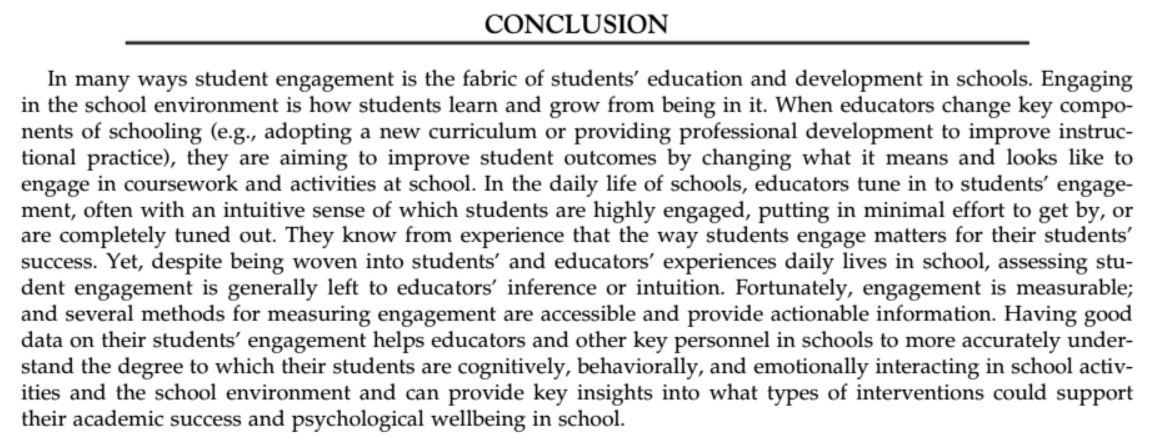 CONCLUSION

In many ways student engagement is the fabric of students' education and development in schools. Engaging in the school environment is how students learn and grow from being in it. When educators change key components of schooling (e.g., adopting a new curriculum or providing professional development to improve instructional practice), they are aiming to improve student outcomes by changing what it means and looks like to engage in coursework and activities at school. In the daily life of schools, educators tune in to students' engagement, often with an intuitive sense of which students are highly engaged, putting in minimal effort to get by, or are completely tuned out. They know from experience that the way students engage matters for their students' success. Yet, despite being woven into students' and educators' experiences daily lives in school, assessing student engagement is generally left to educators' inference or intuition. Fortunately, engagement is measurable; and several methods for measuring engagement are accessible and provide actionable information. Having good data on their students' engagement helps educators and other key personnel in schools to more accurately understand the degree to which their students are cognitively, behaviorally, and emotionally interacting in school activities and the school environment and can provide key insights into what types of interventions could support their academic success and psychological wellbeing in school.